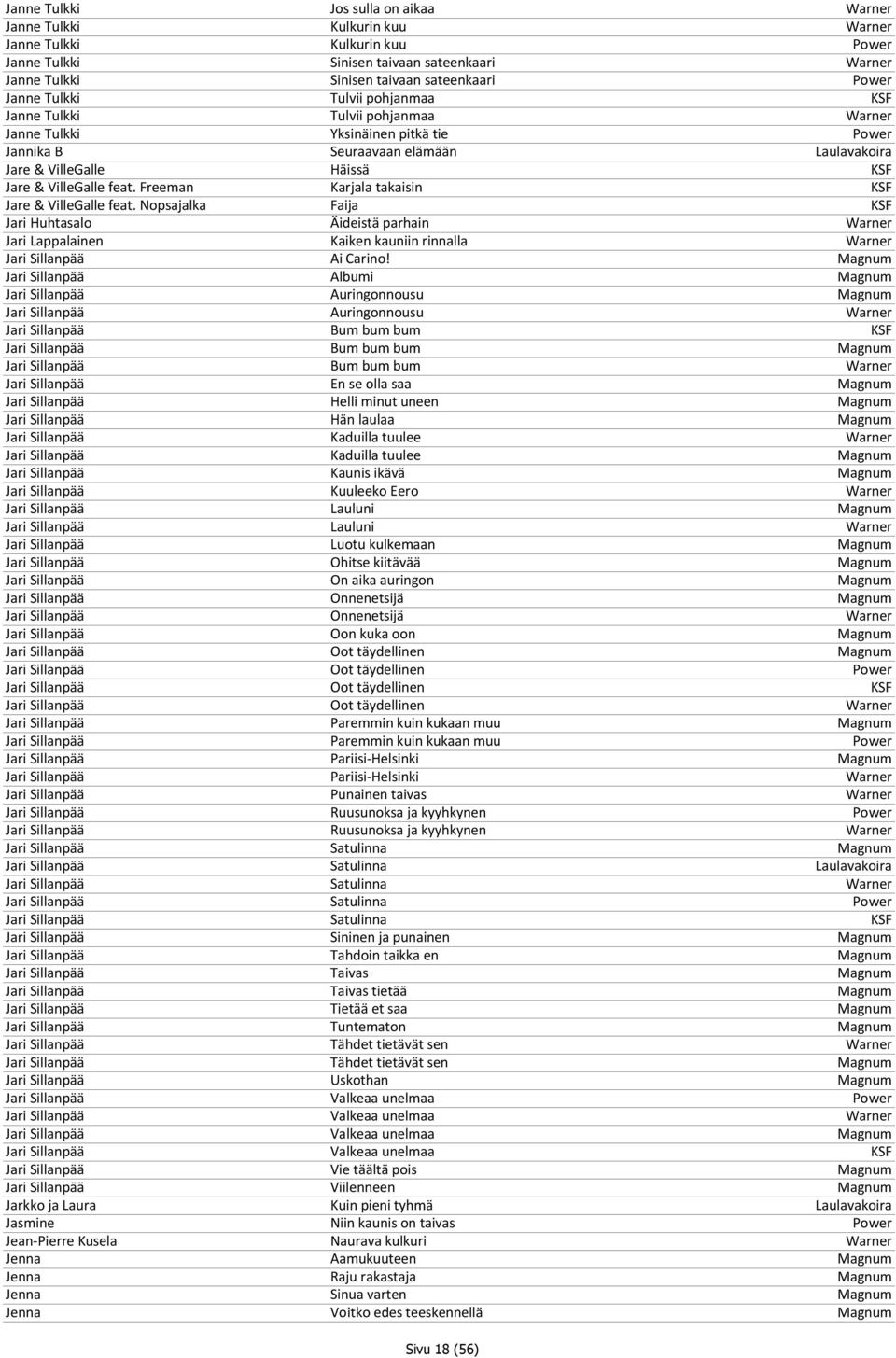 | | | |
|---|---|---|
| Janne Tulkki | Jos sulla on aikaa | Warner |
| Janne Tulkki | Kulkurin kuu | Warner |
| Janne Tulkki | Kulkurin kuu | Power |
| Janne Tulkki | Sinisen taivaan sateenkaari | Warner |
| Janne Tulkki | Sinisen taivaan sateenkaari | Power |
| Janne Tulkki | Tulvii pohjanmaa | KSF |
| Janne Tulkki | Tulvii pohjanmaa | Warner |
| Janne Tulkki | Yksinäinen pitkä tie | Power |
| Jannika B | Seuraavaan elämään | Laulavakoira |
| Jare & VilleGalle | Häissä | KSF |
| Jare & VilleGalle feat. Freeman | Karjala takaisin | KSF |
| Jare & VilleGalle feat. Nopsajalka | Faija | KSF |
| Jari Huhtasalo | Äideistä parhain | Warner |
| Jari Lappalainen | Kaiken kauniin rinnalla | Warner |
| Jari Sillanpää | Ai Carino! | Magnum |
| Jari Sillanpää | Albumi | Magnum |
| Jari Sillanpää | Auringonnousu | Magnum |
| Jari Sillanpää | Auringonnousu | Warner |
| Jari Sillanpää | Bum bum bum | KSF |
| Jari Sillanpää | Bum bum bum | Magnum |
| Jari Sillanpää | Bum bum bum | Warner |
| Jari Sillanpää | En se olla saa | Magnum |
| Jari Sillanpää | Helli minut uneen | Magnum |
| Jari Sillanpää | Hän laulaa | Magnum |
| Jari Sillanpää | Kaduilla tuulee | Warner |
| Jari Sillanpää | Kaduilla tuulee | Magnum |
| Jari Sillanpää | Kaunis ikävä | Magnum |
| Jari Sillanpää | Kuuleeko Eero | Warner |
| Jari Sillanpää | Lauluni | Magnum |
| Jari Sillanpää | Lauluni | Warner |
| Jari Sillanpää | Luotu kulkemaan | Magnum |
| Jari Sillanpää | Ohitse kiitävää | Magnum |
| Jari Sillanpää | On aika auringon | Magnum |
| Jari Sillanpää | Onnenetsijä | Magnum |
| Jari Sillanpää | Onnenetsijä | Warner |
| Jari Sillanpää | Oon kuka oon | Magnum |
| Jari Sillanpää | Oot täydellinen | Magnum |
| Jari Sillanpää | Oot täydellinen | Power |
| Jari Sillanpää | Oot täydellinen | KSF |
| Jari Sillanpää | Oot täydellinen | Warner |
| Jari Sillanpää | Paremmin kuin kukaan muu | Magnum |
| Jari Sillanpää | Paremmin kuin kukaan muu | Power |
| Jari Sillanpää | Pariisi-Helsinki | Magnum |
| Jari Sillanpää | Pariisi-Helsinki | Warner |
| Jari Sillanpää | Punainen taivas | Warner |
| Jari Sillanpää | Ruusunoksa ja kyyhkynen | Power |
| Jari Sillanpää | Ruusunoksa ja kyyhkynen | Warner |
| Jari Sillanpää | Satulinna | Magnum |
| Jari Sillanpää | Satulinna | Laulavakoira |
| Jari Sillanpää | Satulinna | Warner |
| Jari Sillanpää | Satulinna | Power |
| Jari Sillanpää | Satulinna | KSF |
| Jari Sillanpää | Sininen ja punainen | Magnum |
| Jari Sillanpää | Tahdoin taikka en | Magnum |
| Jari Sillanpää | Taivas | Magnum |
| Jari Sillanpää | Taivas tietää | Magnum |
| Jari Sillanpää | Tietää et saa | Magnum |
| Jari Sillanpää | Tuntematon | Magnum |
| Jari Sillanpää | Tähdet tietävät sen | Warner |
| Jari Sillanpää | Tähdet tietävät sen | Magnum |
| Jari Sillanpää | Uskothan | Magnum |
| Jari Sillanpää | Valkeaa unelmaa | Power |
| Jari Sillanpää | Valkeaa unelmaa | Warner |
| Jari Sillanpää | Valkeaa unelmaa | Magnum |
| Jari Sillanpää | Valkeaa unelmaa | KSF |
| Jari Sillanpää | Vie täältä pois | Magnum |
| Jari Sillanpää | Viilenneen | Magnum |
| Jarkko ja Laura | Kuin pieni tyhmä | Laulavakoira |
| Jasmine | Niin kaunis on taivas | Power |
| Jean-Pierre Kusela | Naurava kulkuri | Warner |
| Jenna | Aamukuuteen | Magnum |
| Jenna | Raju rakastaja | Magnum |
| Jenna | Sinua varten | Magnum |
| Jenna | Voitko edes teeskennellä | Magnum |

Sivu 18 (56)